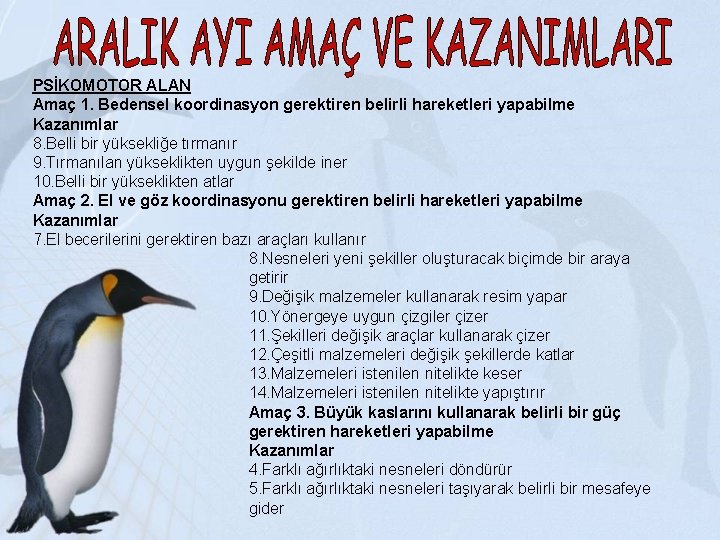 ARALIK AYI AMAÇ VE KAZANIMLARI

PSİKOMOTOR ALAN
Amaç 1. Bedensel koordinasyon gerektiren belirli hareketleri yapabilme
Kazanımlar
8.Belli bir yüksekliğe tırmanır
9.Tırmanılan yükseklikten uygun şekilde iner
10.Belli bir yükseklikten atlar
Amaç 2. El ve göz koordinasyonu gerektiren belirli hareketleri yapabilme
Kazanımlar
7.El becerilerini gerektiren bazı araçları kullanır
8.Nesneleri yeni şekiller oluşturacak biçimde bir araya getirir
9.Değişik malzemeler kullanarak resim yapar
10.Yönergeye uygun çizgiler çizer
11.Şekilleri değişik araçlar kullanarak çizer
12.Çeşitli malzemeleri değişik şekillerde katlar
13.Malzemeleri istenilen nitelikte keser
14.Malzemeleri istenilen nitelikte yapıştırır
Amaç 3. Büyük kaslarını kullanarak belirli bir güç gerektiren hareketleri yapabilme
Kazanımlar
4.Farklı ağırlıktaki nesneleri döndürür
5.Farklı ağırlıktaki nesneleri taşıyarak belirli bir mesafeye gider